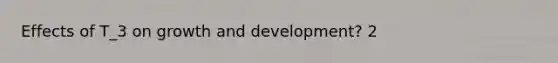 Effects of T_3 on growth and development? 2